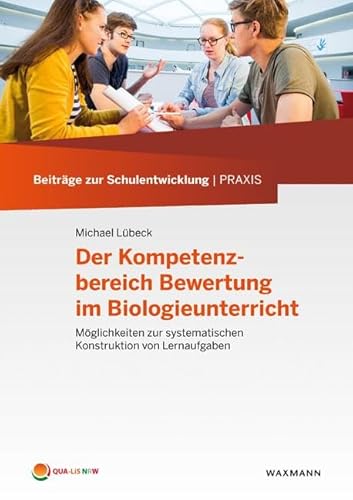 Beiträge zur Schulentwicklung | PRAXIS

Michael Lübeck

Der Kompetenzbereich Bewertung im Biologieunterricht

Möglichkeiten zur systematischen Konstruktion von Lernaufgaben

QUA-LiS NRW

WAXMANN